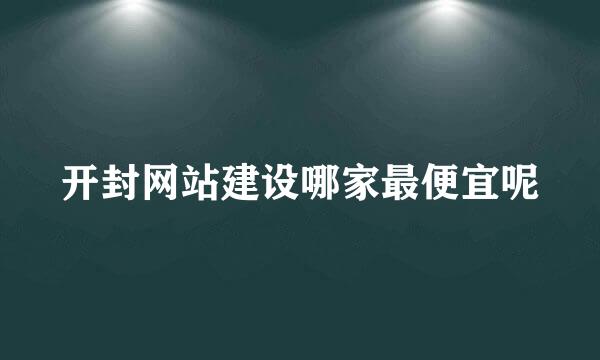 开封网站建设哪家最便宜呢